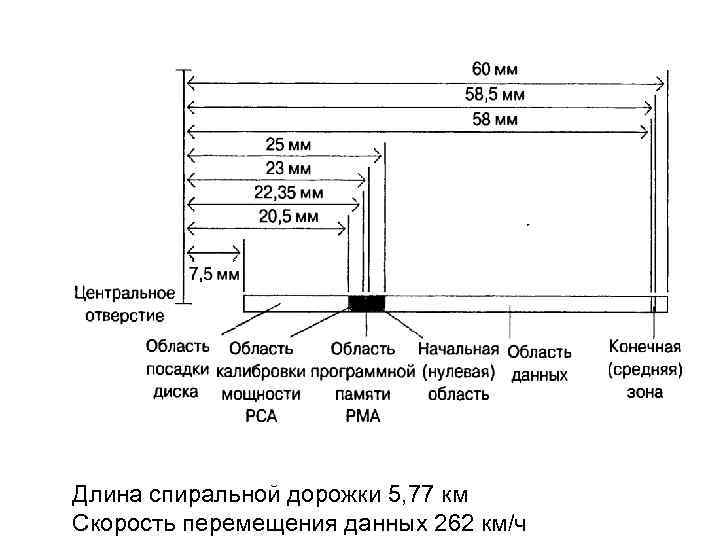 60 мм
58,5 мм
58 мм
25 мм
23 мм
22,35 мм
20,5 мм
7,5 мм
Центральное отверстие

Область посадки диска

Область калибровки мощности PCA

Область программной памяти PMA

Начальная (нулевая) область

Область данных

Конечная (средняя) зона

Длина спиральной дорожки 5,77 км
Скорость перемещения данных 262 км/ч